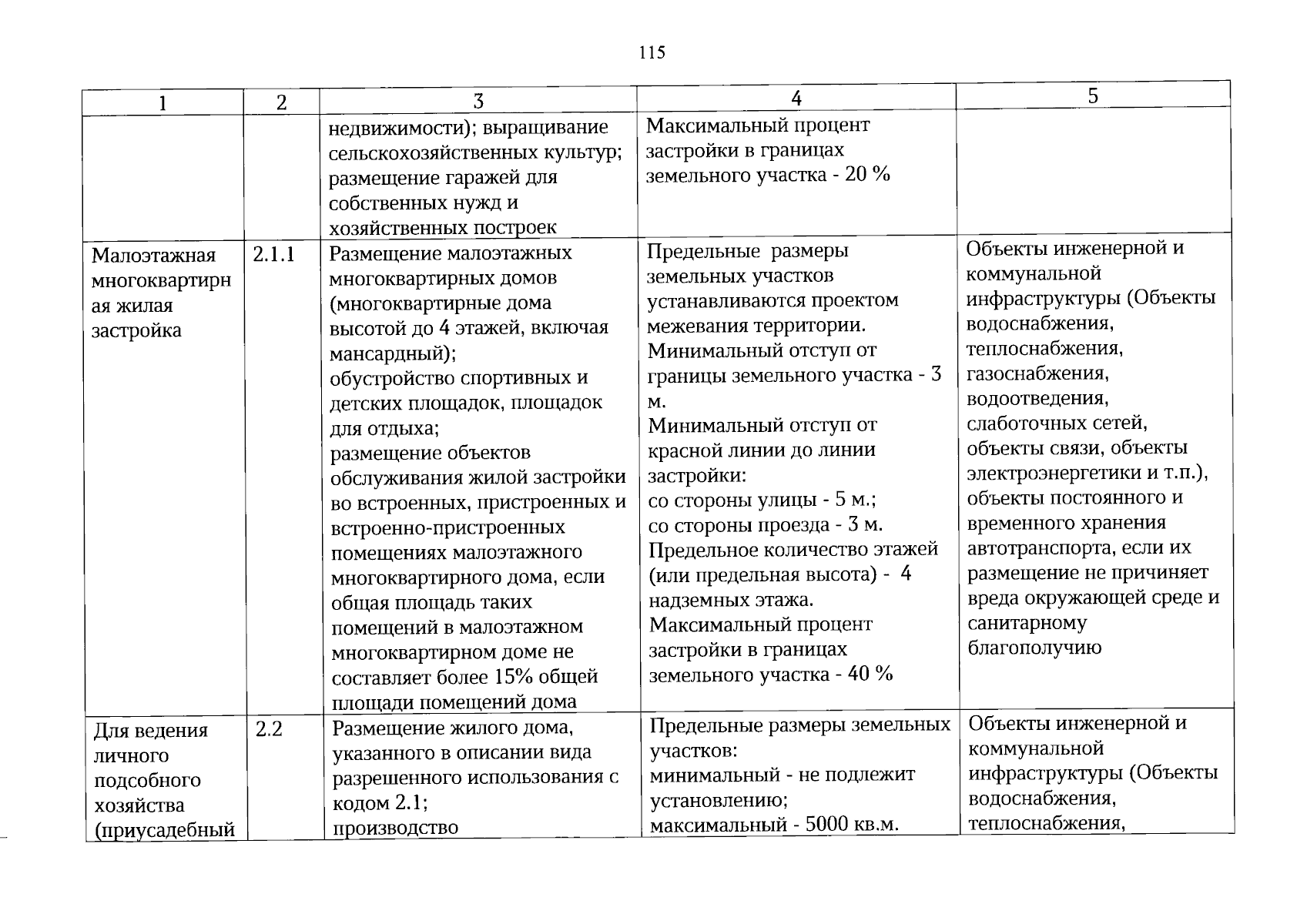 115

| 1 | 2 | 3 | 4 | 5 |
|---|---|---|---|---|
|  |  | недвижимости); выращивание сельскохозяйственных культур; размещение гаражей для собственных нужд и хозяйственных построек | Максимальный процент застройки в границах земельного участка - 20 % |  |
| Малоэтажная многоквартирная жилая застройка | 2.1.1 | Размещение малоэтажных многоквартирных домов (многоквартирные дома высотой до 4 этажей, включая мансардный); обустройство спортивных и детских площадок, площадок для отдыха; размещение объектов обслуживания жилой застройки во встроенных, пристроенных и встроенно-пристроенных помещениях малоэтажного многоквартирного дома, если общая площадь таких помещений в малоэтажном многоквартирном доме не составляет более 15% общей площади помещений дома | Предельные размеры земельных участков устанавливаются проектом межевания территории. Минимальный отступ от границы земельного участка - 3 м. Минимальный отступ от красной линии до линии застройки: со стороны улицы - 5 м.; со стороны проезда - 3 м. Предельное количество этажей (или предельная высота) - 4 надземных этажа. Максимальный процент застройки в границах земельного участка - 40 % | Объекты инженерной и коммунальной инфраструктуры (Объекты водоснабжения, теплоснабжения, газоснабжения, водоотведения, слаботочных сетей, объекты связи, объекты электроэнергетики и т.п.), объекты постоянного и временного хранения автотранспорта, если их размещение не причиняет вреда окружающей среде и санитарному благополучию |
| Для ведения личного подсобного хозяйства (приусадебный | 2.2 | Размещение жилого дома, указанного в описании вида разрешенного использования с кодом 2.1; производство | Предельные размеры земельных участков: минимальный - не подлежит установлению; максимальный - 5000 кв.м. | Объекты инженерной и коммунальной инфраструктуры (Объекты водоснабжения, теплоснабжения, |